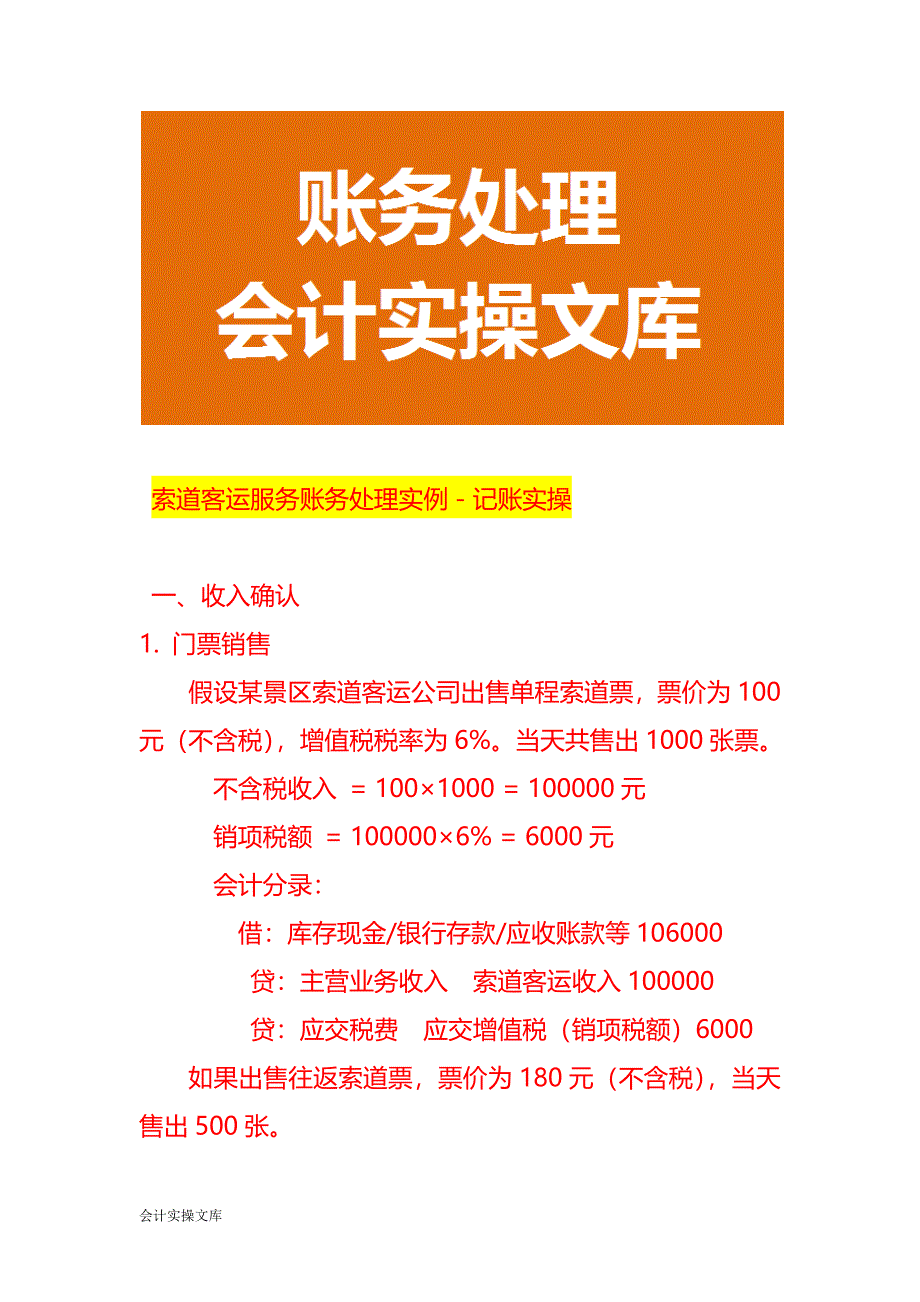 账务处理
会计实操文库

索道客运服务账务处理实例 - 记账实操

一、收入确认

1. 门票销售

假设某景区索道客运公司出售单程索道票，票价为 100 元（不含税），增值税税率为 6%。当天共售出 1000 张票。

不含税收入 = 100×1000 = 100000 元

销项税额 = 100000×6% = 6000 元

会计分录：

借：库存现金/银行存款/应收账款等 106000

贷：主营业务收入　索道客运收入 100000

贷：应交税费　应交增值税（销项税额）6000

如果出售往返索道票，票价为 180 元（不含税），当天售出 500 张。

会计实操文库